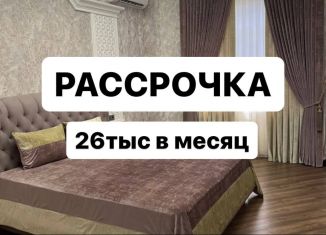 РАССРОЧКА

26тыс в месяц